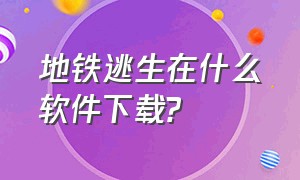 地铁逃生在什么软件下载?